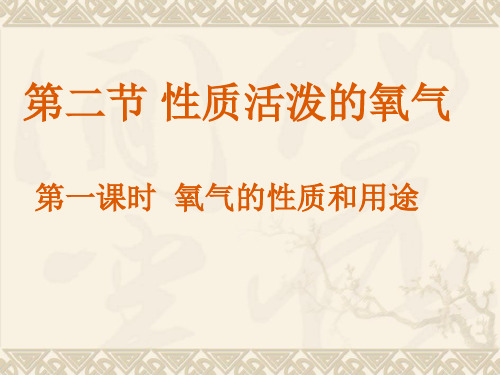 第二节 性质活泼的氧气

第一课时 氧气的性质和用途